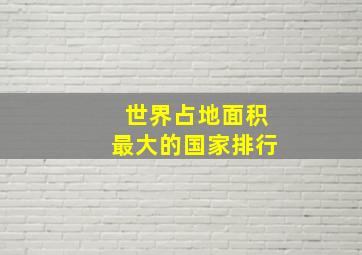 世界占地面积
最大的国家排行